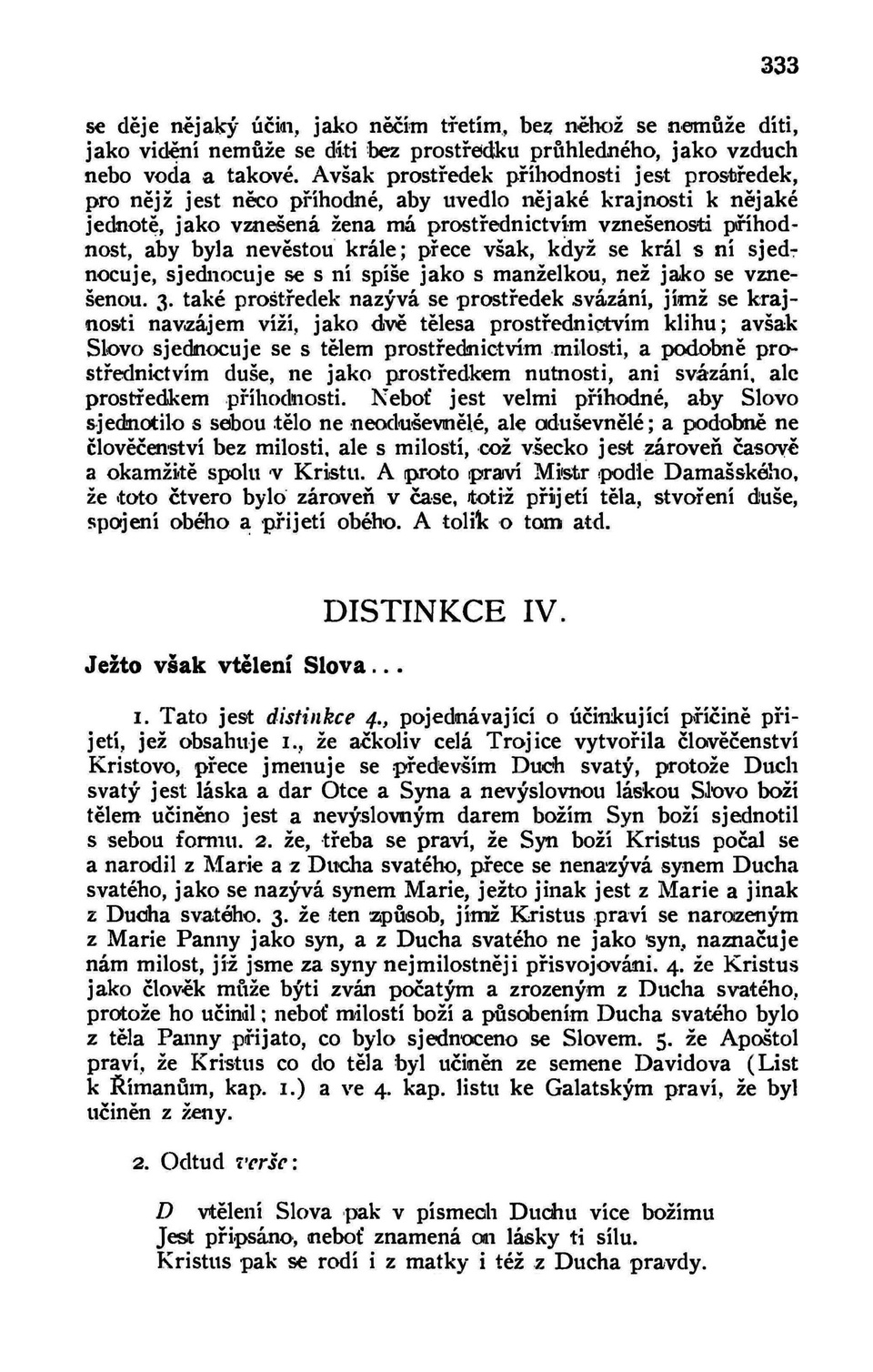 333

se děje nějaký účin, jako něčím třetím, bez něhož se nemůže díti, jako vidění nemůže se díti bez prostředku průhledného, jako vzduch nebo voda a takové. Avšak prostředek příhodnosti jest prostředek, pro nějž jest něco příhodné, aby uvedlo nějaké krajnosti k nějaké jednotě, jako vznešená žena má prostřednictvím vznešenosti příhodnost, aby byla nevěstou krále; přece však, když se král s ní sjednocuje, sjednocuje se s ní spíše jako s manželkou, než jako se vznešenou. 3. také prostředek nazývá se prostředek svázání, jímž se krajnosti navzájem víží, jako dvě tělesa prostřednictvím klihu; avšak Slovo sjednocuje se s tělem prostřednictvím milosti, a podobně prostřednictvím duše, ne jako prostředkem nutnosti, ani svázání, ale prostředkem příhodnosti. Neboť jest velmi příhodné, aby Slovo sjednotilo s sebou tělo ne neoduševnělé, ale oduševnělé; a podobně ne člověčenství bez milosti, ale s milostí, což všecko jest zároveň časově a okamžitě spolu v Kristu. A proto praví Mistr podle Damašského, že toto čtvero bylo zároveň v čase, totiž přijetí těla, stvoření duše, spojení obého a přijetí obého. A tolik o tom atd.

DISTINKCE IV.

Ježto však vtělení Slova...

1. Tato jest distinkce 4., pojednávající o účinkující příčině přijetí, jež obsahuje 1., že ačkoliv celá Trojice vytvořila člověčenství Kristovo, přece jmenuje se především Duch svatý, protože Duch svatý jest láska a dar Otce a Syna a nevýslovnou láskou Slovo boží tělem učiněno jest a nevýslovným darem božím Syn boží sjednotil s sebou formu. 2. že, třeba se praví, že Syn boží Kristus počal se a narodil z Marie a z Ducha svatého, přece se nenazývá synem Ducha svatého, jako se nazývá synem Marie, ježto jinak jest z Marie a jinak z Ducha svatého. 3. že ten způsob, jímž Kristus praví se narozeným z Marie Panny jako syn, a z Ducha svatého ne jako syn, naznačuje nám milost, jíž jsme za syny nejmilostněji přisvojováni. 4. že Kristus jako člověk může býti zván počatým a zrozeným z Ducha svatého, protože ho učinil; neboť milostí boží a působením Ducha svatého bylo z těla Panny přijato, co bylo sjednoceno se Slovem. 5. že Apoštol praví, že Kristus co do těla byl učiněn ze semene Davidova (List k Římanům, kap. 1.) a ve 4. kap. listu ke Galatským praví, že byl učiněn z ženy.

2. Odtud verše:

D vtělení Slova pak v písmech Duchu více božímu
Jest připsáno, neboť znamená on lásky ti sílu.
Kristus pak se rodí i z matky i též z Ducha pravdy.